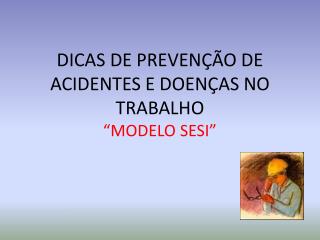 DICAS DE PREVENÇÃO DE ACIDENTES E DOENÇAS NO TRABALHO
“MODELO SESI”